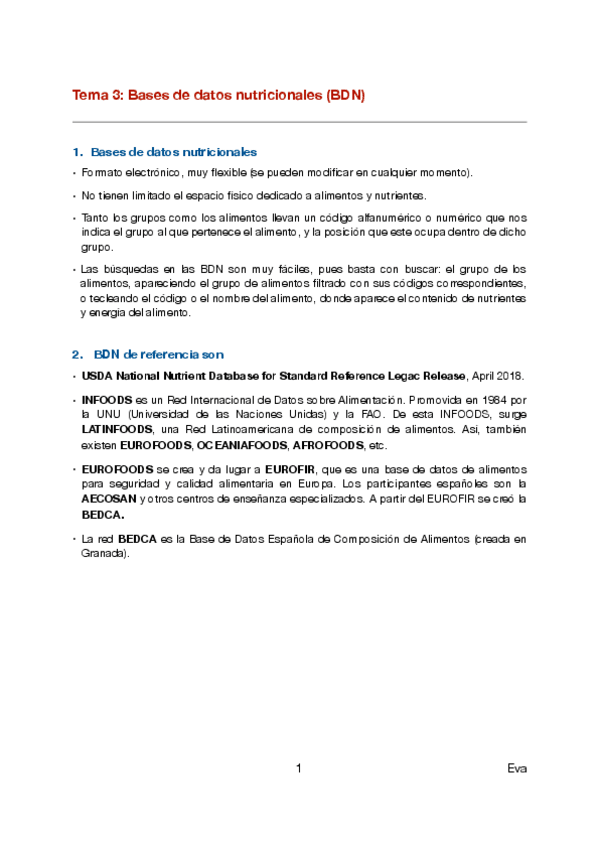 Tema 3: Bases de datos nutricionales (BDN)

1. Bases de datos nutricionales

• Formato electrónico, muy flexible (se pueden modificar en cualquier momento).

• No tienen limitado el espacio físico dedicado a alimentos y nutrientes.

• Tanto los grupos como los alimentos llevan un código alfanumérico o numérico que nos indica el grupo al que pertenece el alimento, y la posición que este ocupa dentro de dicho grupo.

• Las búsquedas en las BDN son muy fáciles, pues basta con buscar: el grupo de los alimentos, apareciendo el grupo de alimentos filtrado con sus códigos correspondientes, o tecleando el código o el nombre del alimento, donde aparece el contenido de nutrientes y energía del alimento.

2. BDN de referencia son

• USDA National Nutrient Database for Standard Reference Legac Release, April 2018.

• INFOODS es un Red Internacional de Datos sobre Alimentación. Promovida en 1984 por la UNU (Universidad de las Naciones Unidas) y la FAO. De esta INFOODS, surge LATINFOODS, una Red Latinoamericana de composición de alimentos. Así, también existen EUROFOODS, OCEANIAFOODS, AFROFOODS, etc.

• EUROFOODS se crea y da lugar a EUROFIR, que es una base de datos de alimentos para seguridad y calidad alimentaria en Europa. Los participantes españoles son la AECOSAN y otros centros de enseñanza especializados. A partir del EUROFIR se creó la BEDCA.

• La red BEDCA es la Base de Datos Española de Composición de Alimentos (creada en Granada).

1

Eva